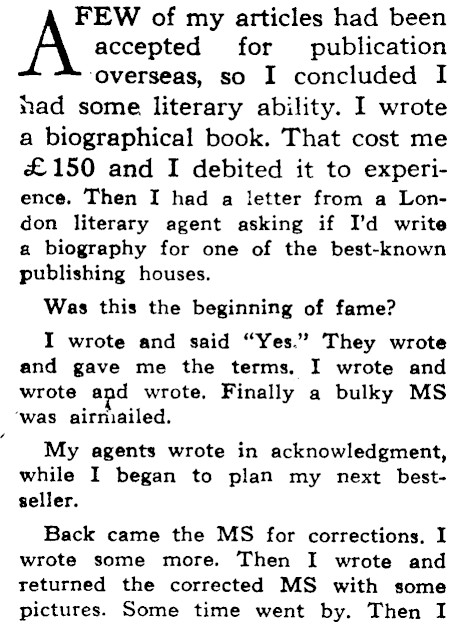 A FEW of my articles had been accepted for publication overseas, so I concluded I had some literary ability. I wrote a biographical book. That cost me £150 and I debited it to experience. Then I had a letter from a London literary agent asking if I'd write a biography for one of the best-known publishing houses.

Was this the beginning of fame?

I wrote and said "Yes." They wrote and gave me the terms. I wrote and wrote and wrote. Finally a bulky MS was airmailed.

My agents wrote in acknowledgment, while I began to plan my next best-seller.

Back came the MS for corrections. I wrote some more. Then I wrote and returned the corrected MS with some pictures. Some time went by. Then I